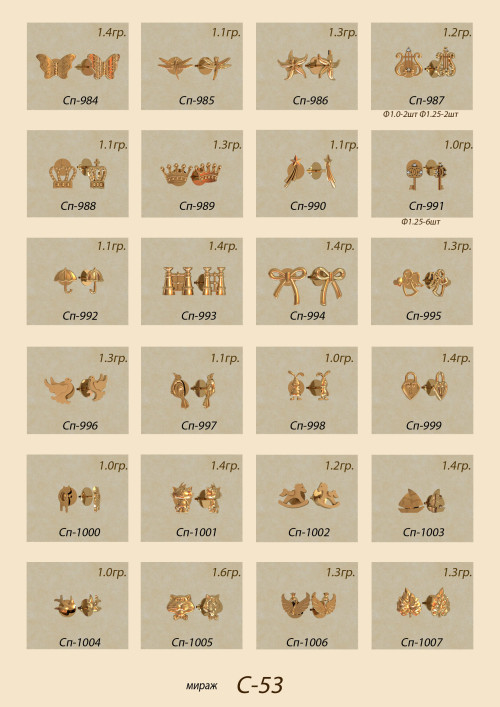 1.4гр.
Сп-984

1.1гр.
Сп-985

1.3гр.
Сп-986

1.2гр.
Сп-987
Ф1.0-2шт Ф1.25-2шт

1.1гр.
Сп-988

1.3гр.
Сп-989

1.1гр.
Сп-990

1.0гр.
Сп-991
Ф1.25-6шт

1.1гр.
Сп-992

1.4гр.
Сп-993

1.4гр.
Сп-994

1.3гр.
Сп-995

1.3гр.
Сп-996

1.1гр.
Сп-997

1.0гр.
Сп-998

1.4гр.
Сп-999

1.0гр.
Сп-1000

1.4гр.
Сп-1001

1.2гр.
Сп-1002

1.4гр.
Сп-1003

1.0гр.
Сп-1004

1.6гр.
Сп-1005

1.3гр.
Сп-1006

1.3гр.
Сп-1007

мираж С-53